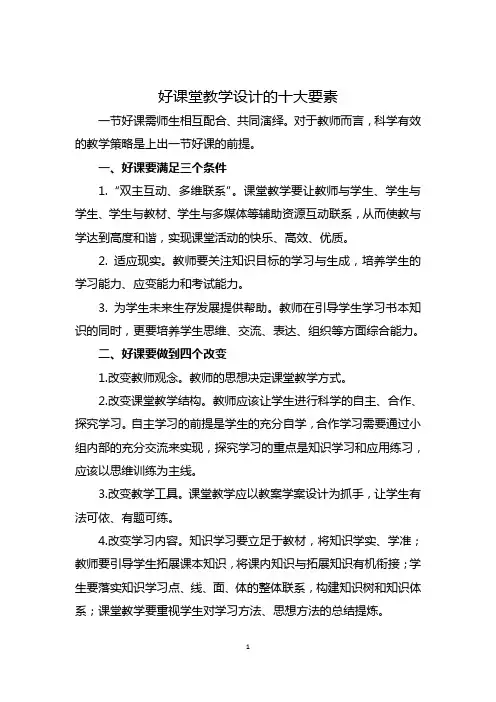 好课堂教学设计的十大要素

一节好课需师生相互配合、共同演绎。对于教师而言，科学有效的教学策略是上出一节好课的前提。

一、好课要满足三个条件

1. “双主互动、多维联系”。课堂教学要让教师与学生、学生与学生、学生与教材、学生与多媒体等辅助资源互动联系，从而使教与学达到高度和谐，实现课堂活动的快乐、高效、优质。

2. 适应现实。教师要关注知识目标的学习与生成，培养学生的学习能力、应变能力和考试能力。

3. 为学生未来生存发展提供帮助。教师在引导学生学习书本知识的同时，更要培养学生思维、交流、表达、组织等方面综合能力。

二、好课要做到四个改变

1.改变教师观念。教师的思想决定课堂教学方式。

2.改变课堂教学结构。教师应该让学生进行科学的自主、合作、探究学习。自主学习的前提是学生的充分自学，合作学习需要通过小组内部的充分交流来实现，探究学习的重点是知识学习和应用练习，应该以思维训练为主线。

3.改变教学工具。课堂教学应以教案学案设计为抓手，让学生有法可依、有题可练。

4.改变学习内容。知识学习要立足于教材，将知识学实、学准；教师要引导学生拓展课本知识，将课内知识与拓展知识有机衔接；学生要落实知识学习点、线、面、体的整体联系，构建知识树和知识体系；课堂教学要重视学生对学习方法、思想方法的总结提炼。

1